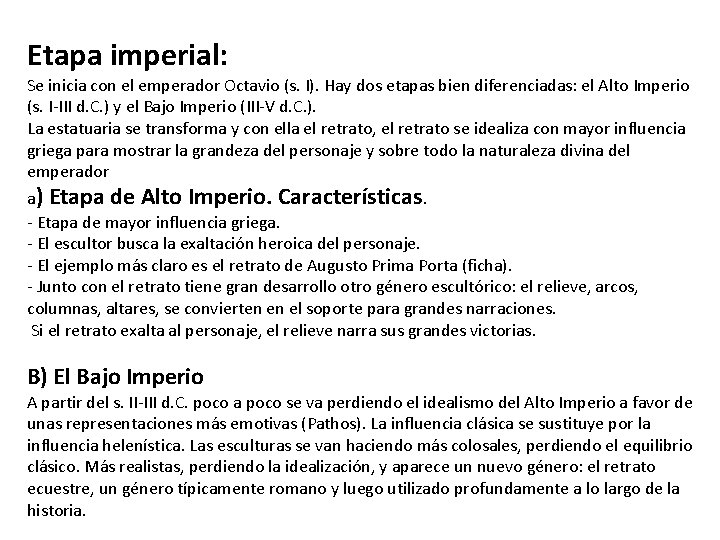 Etapa imperial:
Se inicia con el emperador Octavio (s. I). Hay dos etapas bien diferenciadas: el Alto Imperio (s. I-III d.C.) y el Bajo Imperio (III-V d.C.).
La estatuaria se transforma y con ella el retrato, el retrato se idealiza con mayor influencia griega para mostrar la grandeza del personaje y sobre todo la naturaleza divina del emperador

a) Etapa de Alto Imperio. Características.
- Etapa de mayor influencia griega.
- El escultor busca la exaltación heroica del personaje.
- El ejemplo más claro es el retrato de Augusto Prima Porta (ficha).
- Junto con el retrato tiene gran desarrollo otro género escultórico: el relieve, arcos, columnas, altares, se convierten en el soporte para grandes narraciones.
Si el retrato exalta al personaje, el relieve narra sus grandes victorias.

B) El Bajo Imperio
A partir del s. II-III d.C. poco a poco se va perdiendo el idealismo del Alto Imperio a favor de unas representaciones más emotivas (Pathos). La influencia clásica se sustituye por la influencia helenística. Las esculturas se van haciendo más colosales, perdiendo el equilibrio clásico. Más realistas, perdiendo la idealización, y aparece un nuevo género: el retrato ecuestre, un género típicamente romano y luego utilizado profundamente a lo largo de la historia.